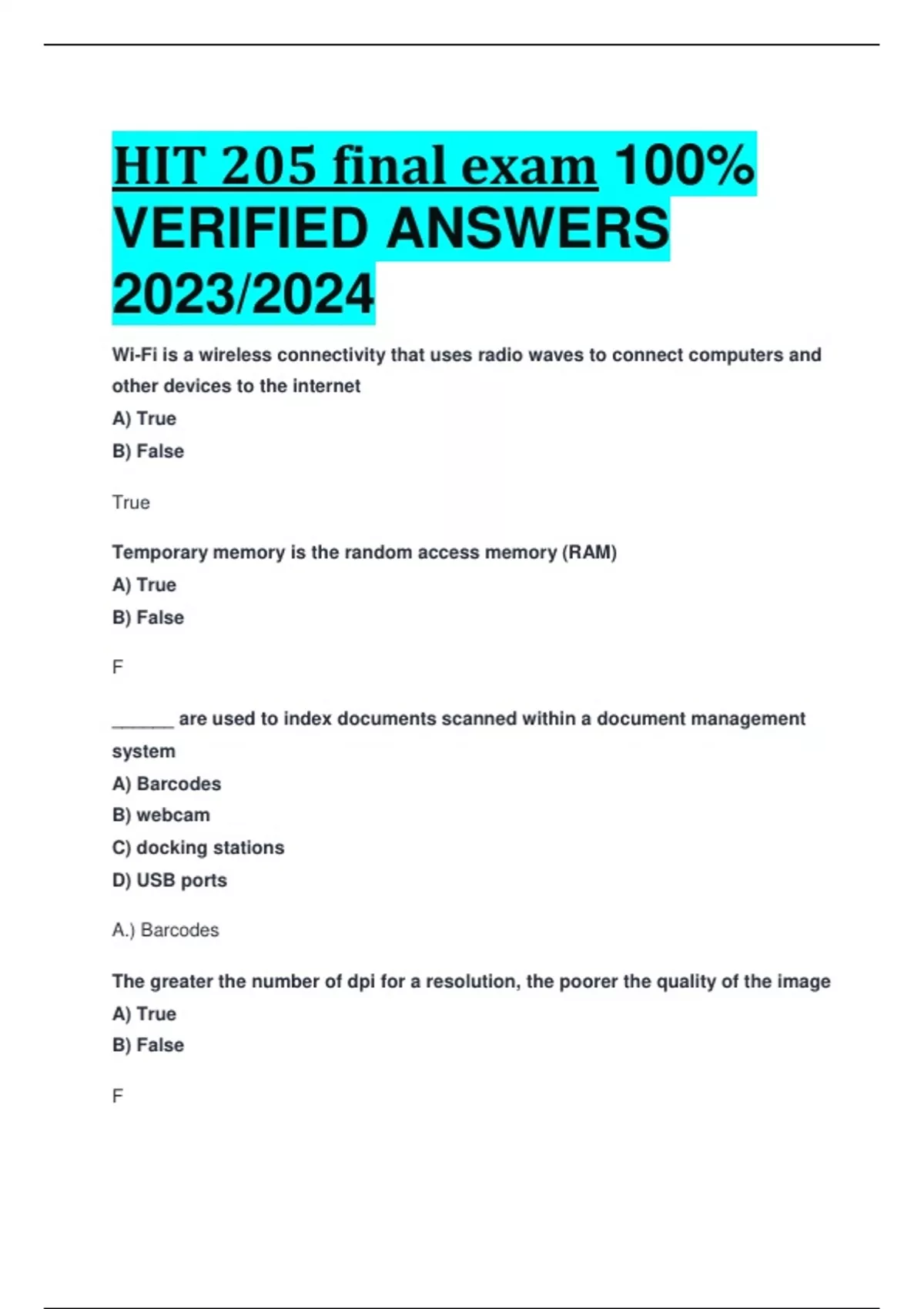 HIT 205 final exam 100% VERIFIED ANSWERS 2023/2024

Wi-Fi is a wireless connectivity that uses radio waves to connect computers and other devices to the internet
A) True
B) False

True

Temporary memory is the random access memory (RAM)
A) True
B) False

F

______ are used to index documents scanned within a document management system
A) Barcodes
B) webcam
C) docking stations
D) USB ports

A.) Barcodes

The greater the number of dpi for a resolution, the poorer the quality of the image
A) True
B) False

F